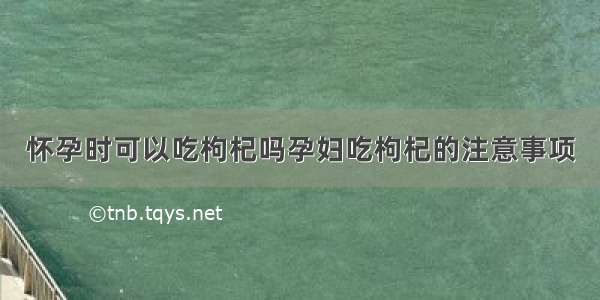 怀孕时可以吃枸杞吗孕妇吃枸杞的注意事项

©tnb.tqys.net